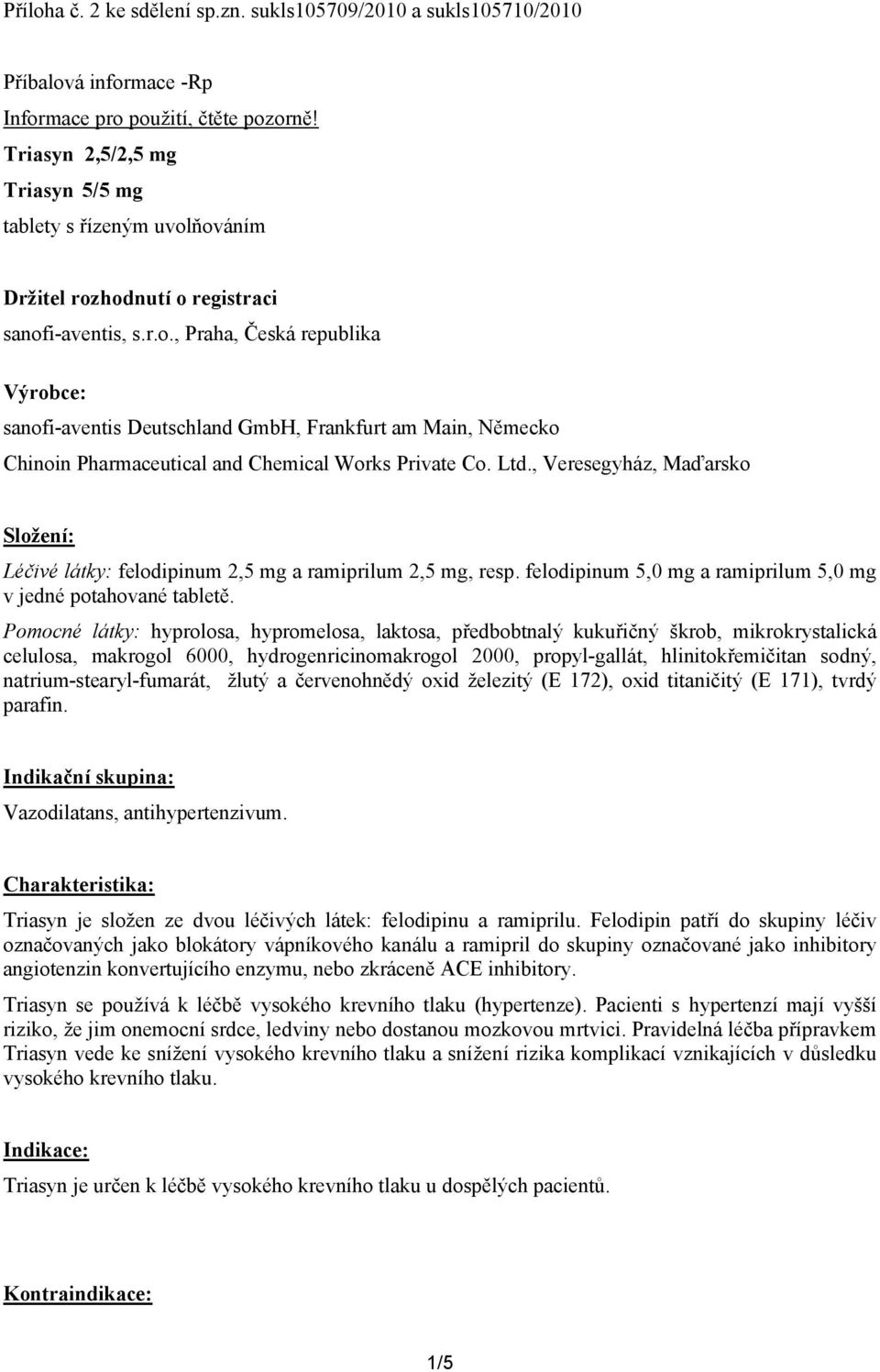 Příloha č. 2 ke sdělení sp.zn. sukls105709/2010 a sukls105710/2010

Příbalová informace -Rp

Informace pro použití, čtěte pozorně!

Triasyn 2,5/2,5 mg

Triasyn 5/5 mg

tablety s řízeným uvolňováním

Držitel rozhodnutí o registraci

sanofi-aventis, s.r.o., Praha, Česká republika

Výrobce:

sanofi-aventis Deutschland GmbH, Frankfurt am Main, Německo

Chinoin Pharmaceutical and Chemical Works Private Co. Ltd., Veresegyház, Maďarsko

Složení:

Léčivé látky: felodipinum 2,5 mg a ramiprilum 2,5 mg, resp. felodipinum 5,0 mg a ramiprilum 5,0 mg v jedné potahované tabletě.

Pomocné látky: hyprolosa, hypromelosa, laktosa, předbobtnalý kukuřičný škrob, mikrokrystalická celulosa, makrogol 6000, hydrogenricinomakrogol 2000, propyl-gallát, hlinitokřemičitan sodný, natrium-stearyl-fumarát, žlutý a červenohnědý oxid železitý (E 172), oxid titaničitý (E 171), tvrdý parafin.

Indikační skupina:

Vazodilatans, antihypertenzivum.

Charakteristika:

Triasyn je složen ze dvou léčivých látek: felodipinu a ramiprilu. Felodipin patří do skupiny léčiv označovaných jako blokátory vápníkového kanálu a ramipril do skupiny označované jako inhibitory angiotenzin konvertujícího enzymu, nebo zkráceně ACE inhibitory.

Triasyn se používá k léčbě vysokého krevního tlaku (hypertenze). Pacienti s hypertenzí mají vyšší riziko, že jim onemocní srdce, ledviny nebo dostanou mozkovou mrtvici. Pravidelná léčba přípravkem Triasyn vede ke snížení vysokého krevního tlaku a snížení rizika komplikací vznikajících v důsledku vysokého krevního tlaku.

Indikace:

Triasyn je určen k léčbě vysokého krevního tlaku u dospělých pacientů.

Kontraindikace:

1/5